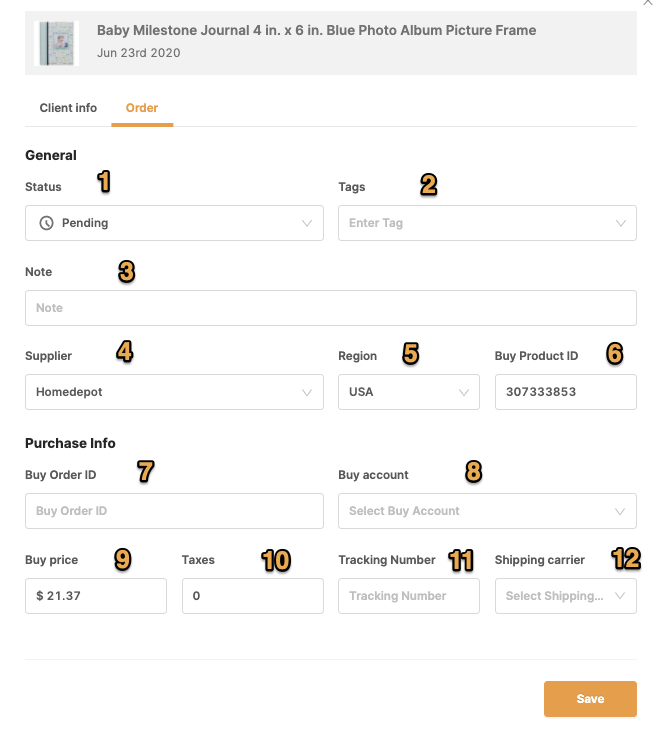 Baby Milestone Journal 4 in. x 6 in. Blue Photo Album Picture Frame
Jun 23rd 2020

Client info Order

General

Status 1
Pending

Tags 2
Enter Tag

Note 3
Note

Supplier 4
Homedepot

Region 5
USA

Buy Product ID 6
307333853

Purchase Info

Buy Order ID 7
Buy Order ID

Buy account 8
Select Buy Account

Buy price 9
$ 21.37

Taxes 10
0

Tracking Number 11
Tracking Number

Shipping carrier 12
Select Shipping...

Save